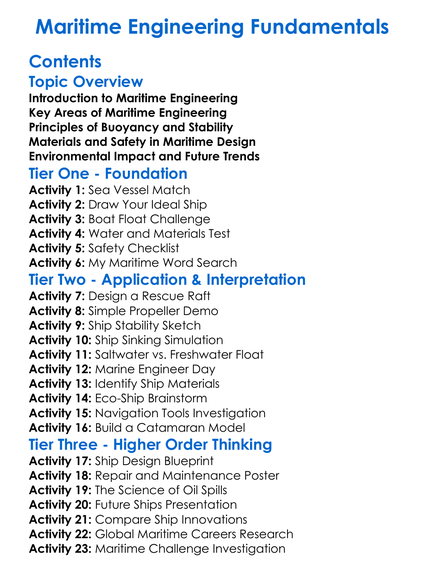 Maritime Engineering Fundamentals

Contents

Topic Overview

Introduction to Maritime Engineering
Key Areas of Maritime Engineering
Principles of Buoyancy and Stability
Materials and Safety in Maritime Design
Environmental Impact and Future Trends

Tier One - Foundation

Activity 1: Sea Vessel Match
Activity 2: Draw Your Ideal Ship
Activity 3: Boat Float Challenge
Activity 4: Water and Materials Test
Activity 5: Safety Checklist
Activity 6: My Maritime Word Search

Tier Two - Application & Interpretation

Activity 7: Design a Rescue Raft
Activity 8: Simple Propeller Demo
Activity 9: Ship Stability Sketch
Activity 10: Ship Sinking Simulation
Activity 11: Saltwater vs. Freshwater Float
Activity 12: Marine Engineer Day
Activity 13: Identify Ship Materials
Activity 14: Eco-Ship Brainstorm
Activity 15: Navigation Tools Investigation
Activity 16: Build a Catamaran Model

Tier Three - Higher Order Thinking

Activity 17: Ship Design Blueprint
Activity 18: Repair and Maintenance Poster
Activity 19: The Science of Oil Spills
Activity 20: Future Ships Presentation
Activity 21: Compare Ship Innovations
Activity 22: Global Maritime Careers Research
Activity 23: Maritime Challenge Investigation